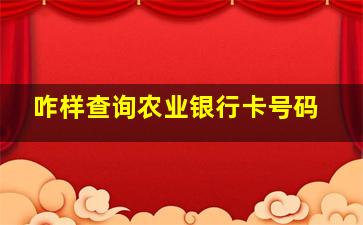 咋样查询农业银行卡号码